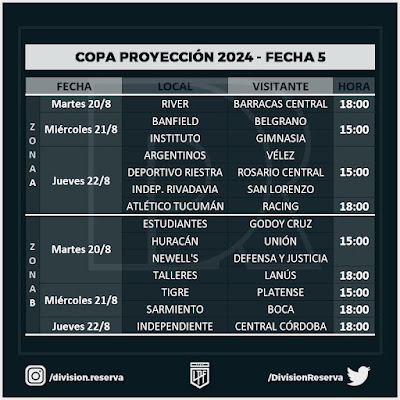 COPA PROYECCIÓN 2024 - FECHA 5

| | FECHA | LOCAL | VISITANTE | HORA |
|---|---|---|---|---|
| ZONA A | Martes 20/8 | RIVER | BARRACAS CENTRAL | 18:00 |
| | Miércoles 21/8 | BANFIELD | BELGRANO | 15:00 |
| | | INSTITUTO | GIMNASIA | |
| | Jueves 22/8 | ARGENTINOS | VÉLEZ | 15:00 |
| | | DEPORTIVO RIESTRA | ROSARIO CENTRAL | |
| | | INDEP. RIVADAVIA | SAN LORENZO | |
| | | ATLÉTICO TUCUMÁN | RACING | 18:00 |
| ZONA B | Martes 20/8 | ESTUDIANTES | GODOY CRUZ | 15:00 |
| | | HURACÁN | UNIÓN | |
| | | NEWELL'S | DEFENSA Y JUSTICIA | |
| | | TALLERES | LANÚS | 18:00 |
| | Miércoles 21/8 | TIGRE | PLATENSE | 15:00 |
| | | SARMIENTO | BOCA | 18:00 |
| | Jueves 22/8 | INDEPENDIENTE | CENTRAL CÓRDOBA | 18:00 |

/division.reserva

LPF

/DivisionReserva